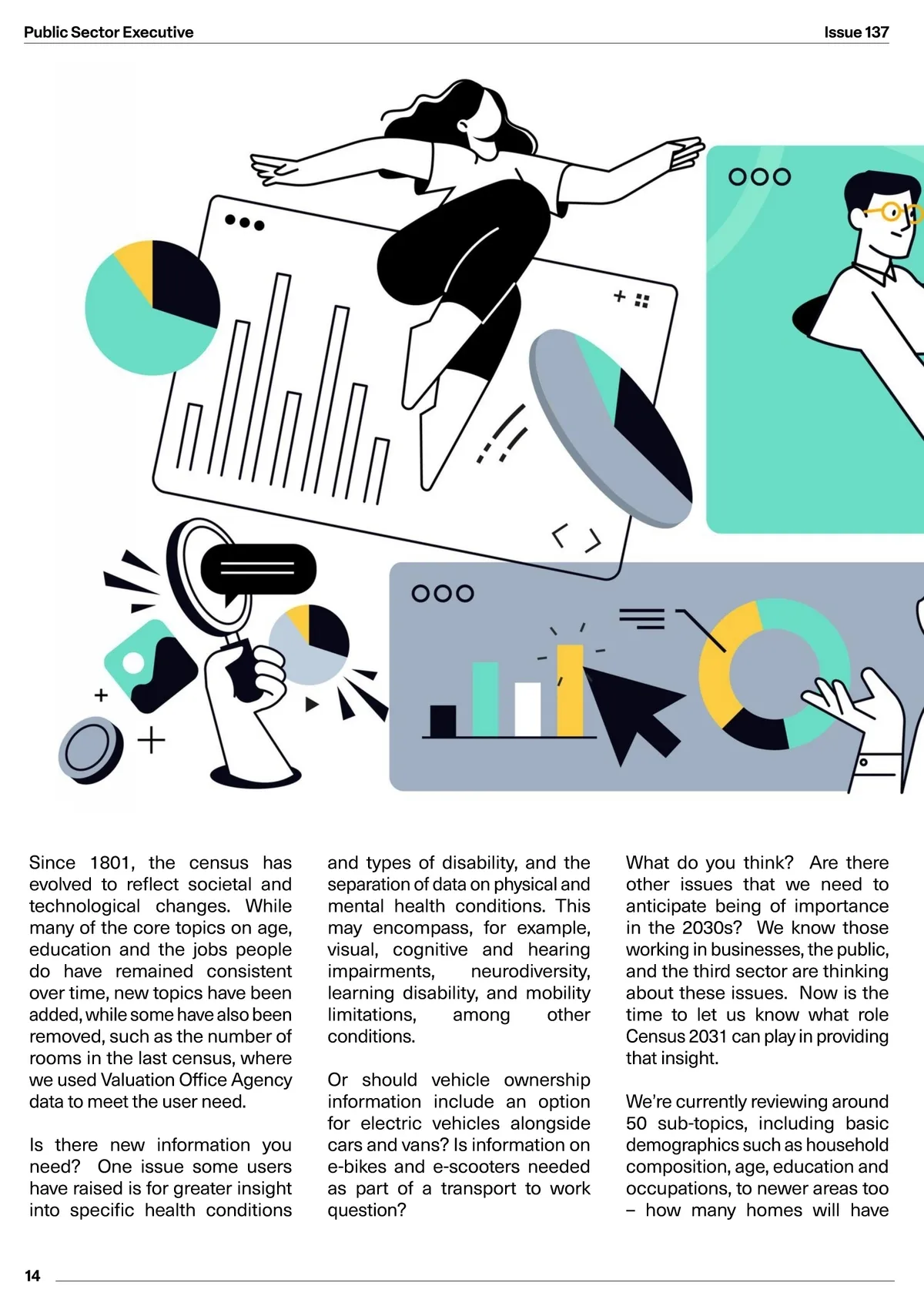 Public Sector Executive

Issue 137

Since 1801, the census has evolved to reflect societal and technological changes. While many of the core topics on age, education and the jobs people do have remained consistent over time, new topics have been added, while some have also been removed, such as the number of rooms in the last census, where we used Valuation Office Agency data to meet the user need.

Is there new information you need? One issue some users have raised is for greater insight into specific health conditions and types of disability, and the separation of data on physical and mental health conditions. This may encompass, for example, visual, cognitive and hearing impairments, neurodiversity, learning disability, and mobility limitations, among other conditions.

Or should vehicle ownership information include an option for electric vehicles alongside cars and vans? Is information on e-bikes and e-scooters needed as part of a transport to work question?

What do you think? Are there other issues that we need to anticipate being of importance in the 2030s? We know those working in businesses, the public, and the third sector are thinking about these issues. Now is the time to let us know what role Census 2031 can play in providing that insight.

We're currently reviewing around 50 sub-topics, including basic demographics such as household composition, age, education and occupations, to newer areas too – how many homes will have

14